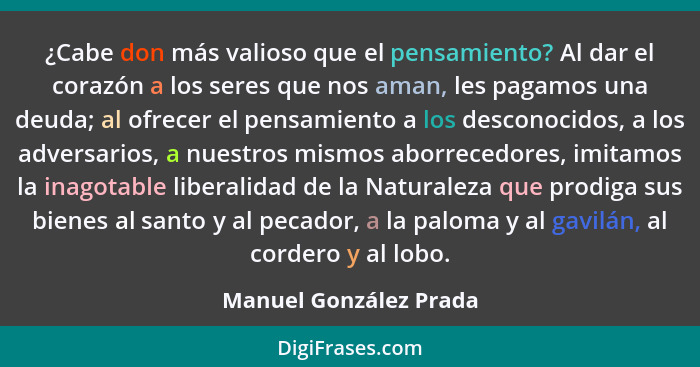 ¿Cabe don más valioso que el pensamiento? Al dar el corazón a los seres que nos aman, les pagamos una deuda; al ofrecer el pensamiento a los desconocidos, a los adversarios, a nuestros mismos aborrecedores, imitamos la inagotable liberalidad de la Naturaleza que prodiga sus bienes al santo y al pecador, a la paloma y al gavilán, al cordero y al lobo.

Manuel González Prada

DigiFrases.com